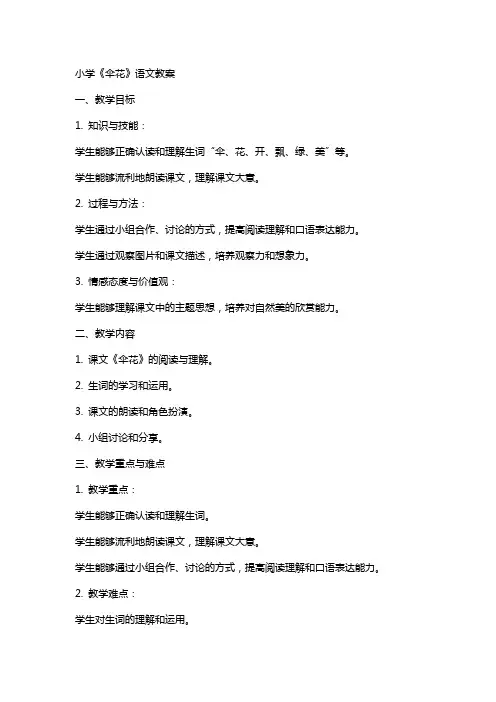 小学《伞花》语文教案

一、教学目标

1. 知识与技能：

学生能够正确认读和理解生词“伞、花、开、飘、绿、美”等。

学生能够流利地朗读课文，理解课文大意。

2. 过程与方法：

学生通过小组合作、讨论的方式，提高阅读理解和口语表达能力。

学生通过观察图片和课文描述，培养观察力和想象力。

3. 情感态度与价值观：

学生能够理解课文中的主题思想，培养对自然美的欣赏能力。

二、教学内容

1. 课文《伞花》的阅读与理解。

2. 生词的学习和运用。

3. 课文的朗读和角色扮演。

4. 小组讨论和分享。

三、教学重点与难点

1. 教学重点：

学生能够正确认读和理解生词。

学生能够流利地朗读课文，理解课文大意。

学生能够通过小组合作、讨论的方式，提高阅读理解和口语表达能力。

2. 教学难点：

学生对生词的理解和运用。